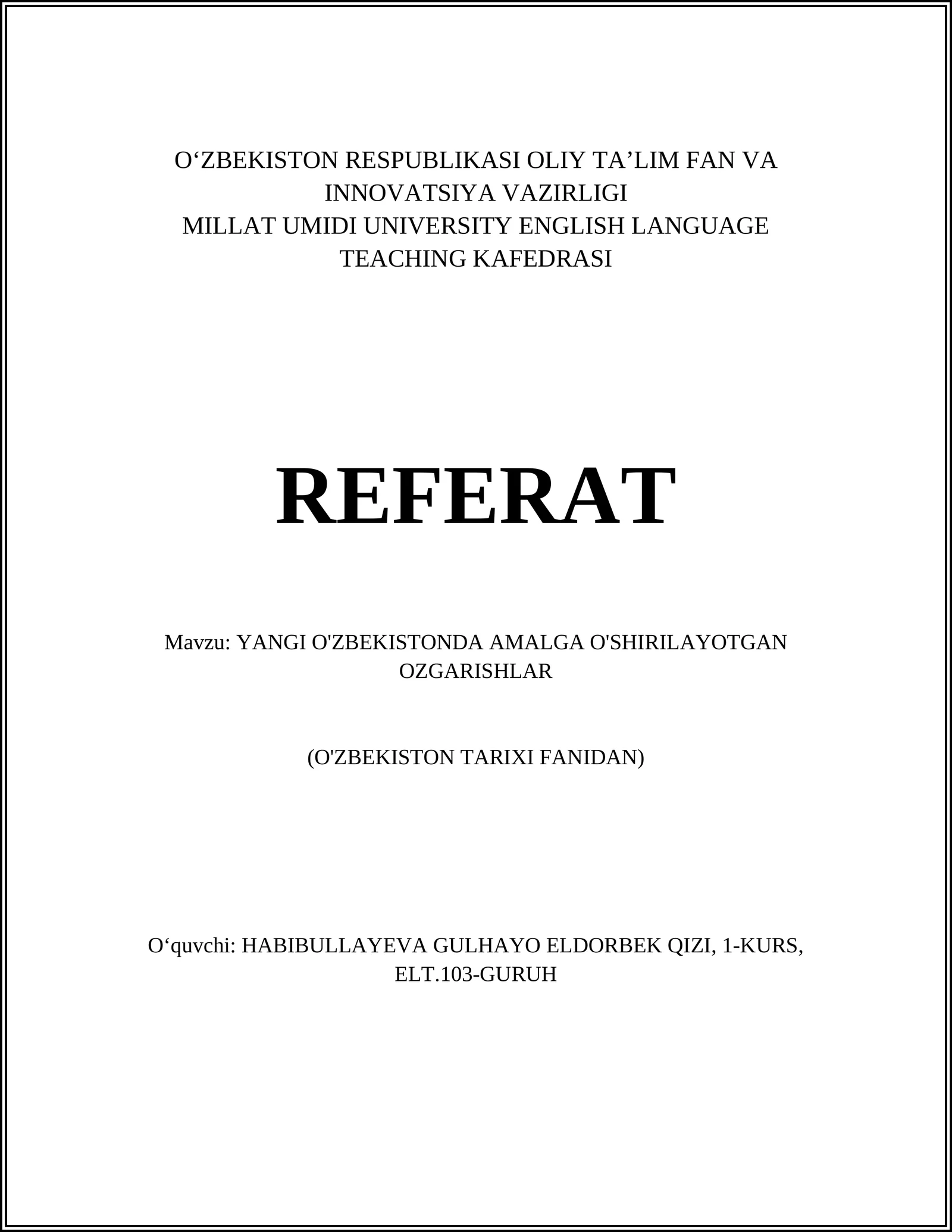 O‘ZBEKISTON RESPUBLIKASI OLIY TA’LIM FAN VA INNOVATSIYA VAZIRLIGI
MILLAT UMIDI UNIVERSITY ENGLISH LANGUAGE TEACHING KAFEDRASI

REFERAT

Mavzu: YANGI O'ZBEKISTONDA AMALGA O'SHIRILAYOTGAN OZGARISHLAR

(O'ZBEKISTON TARIXI FANIDAN)

O‘quvchi: HABIBULLAYEVA GULHAYO ELDORBEK QIZI, 1-KURS, ELT.103-GURUH